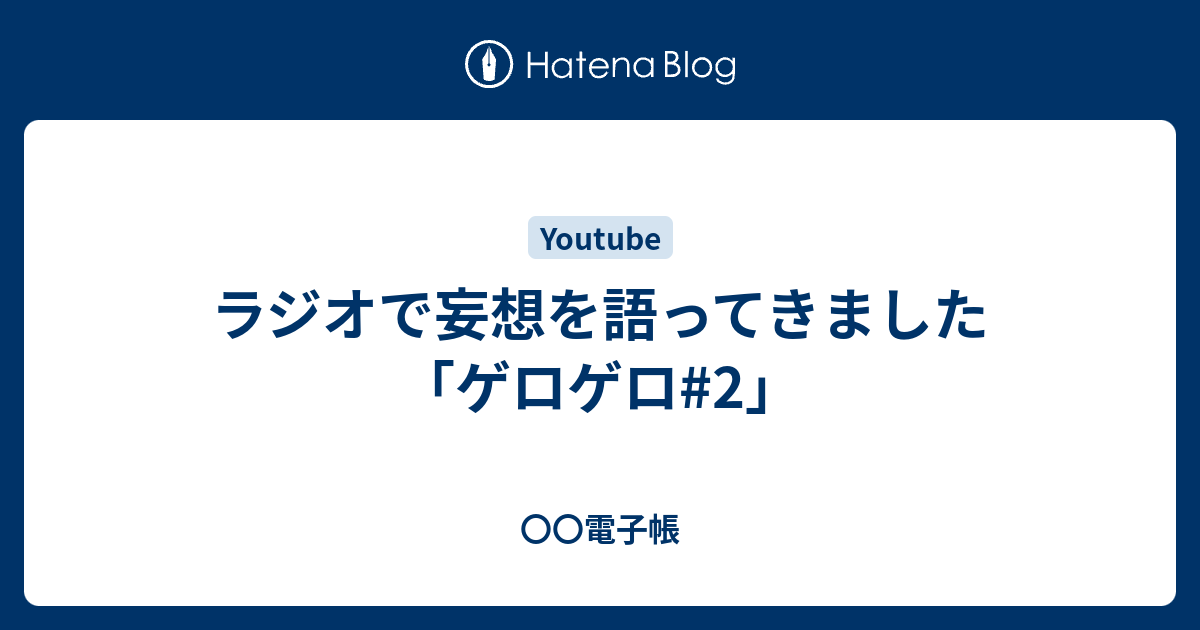 Hatena Blog

Youtube

ラジオで妄想を語ってきました「ゲロゲロ#2」

〇〇電子帳